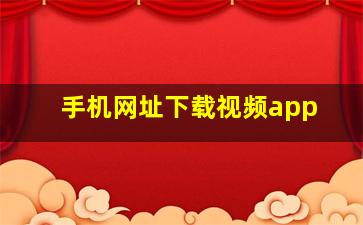 手机网址下载视频app